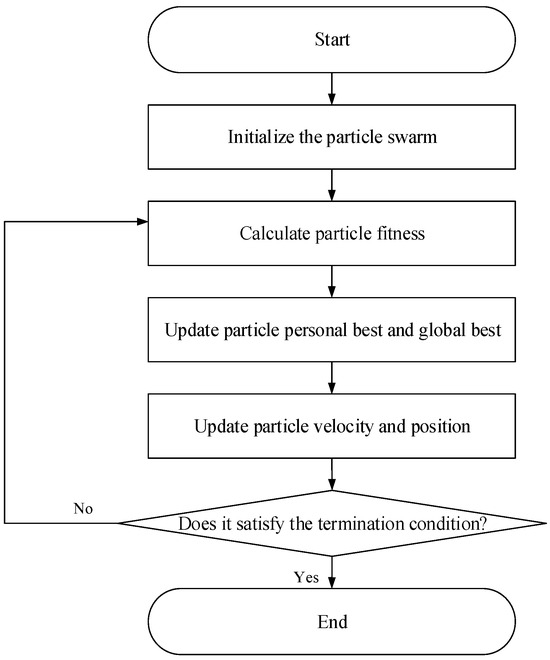 Start

Initialize the particle swarm

Calculate particle fitness

Update particle personal best and global best

Update particle velocity and position

No

Does it satisfy the termination condition?

Yes

End